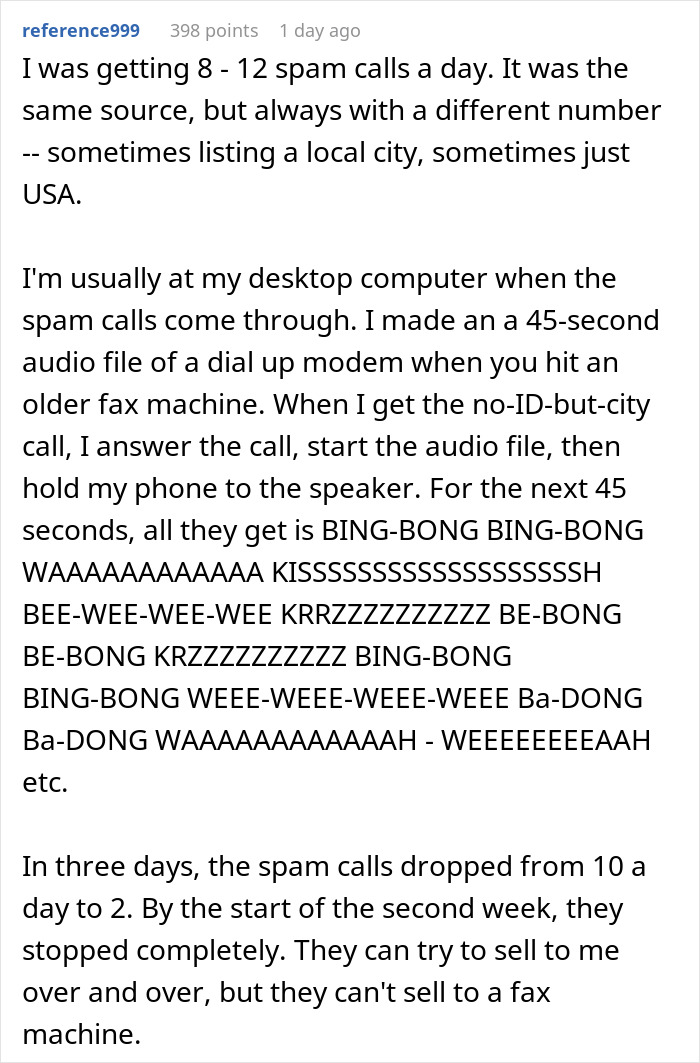 reference999 398 points 1 day ago

I was getting 8 - 12 spam calls a day. It was the same source, but always with a different number -- sometimes listing a local city, sometimes just USA.

I'm usually at my desktop computer when the spam calls come through. I made an a 45-second audio file of a dial up modem when you hit an older fax machine. When I get the no-ID-but-city call, I answer the call, start the audio file, then hold my phone to the speaker. For the next 45 seconds, all they get is BING-BONG BING-BONG WAAAAAAAAAAAA KISSSSSSSSSSSSSSSSSSH BEE-WEE-WEE-WEE KRRZZZZZZZZZZ BE-BONG BE-BONG KRZZZZZZZZZZ BING-BONG BING-BONG WEEE-WEEE-WEEE-WEEE Ba-DONG Ba-DONG WAAAAAAAAAAAAH - WEEEEEEEEAAH etc.

In three days, the spam calls dropped from 10 a day to 2. By the start of the second week, they stopped completely. They can try to sell to me over and over, but they can't sell to a fax machine.